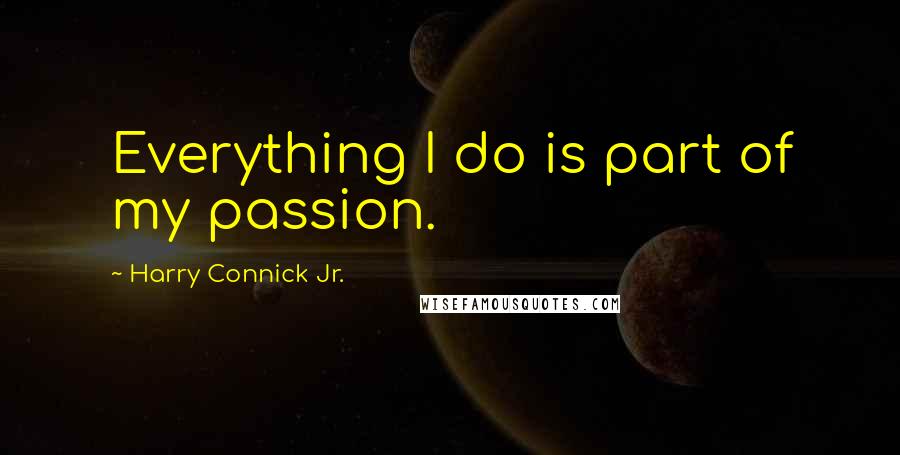 Everything I do is part of my passion.

~ Harry Connick Jr.

WISEFAMOUSQUOTES.COM